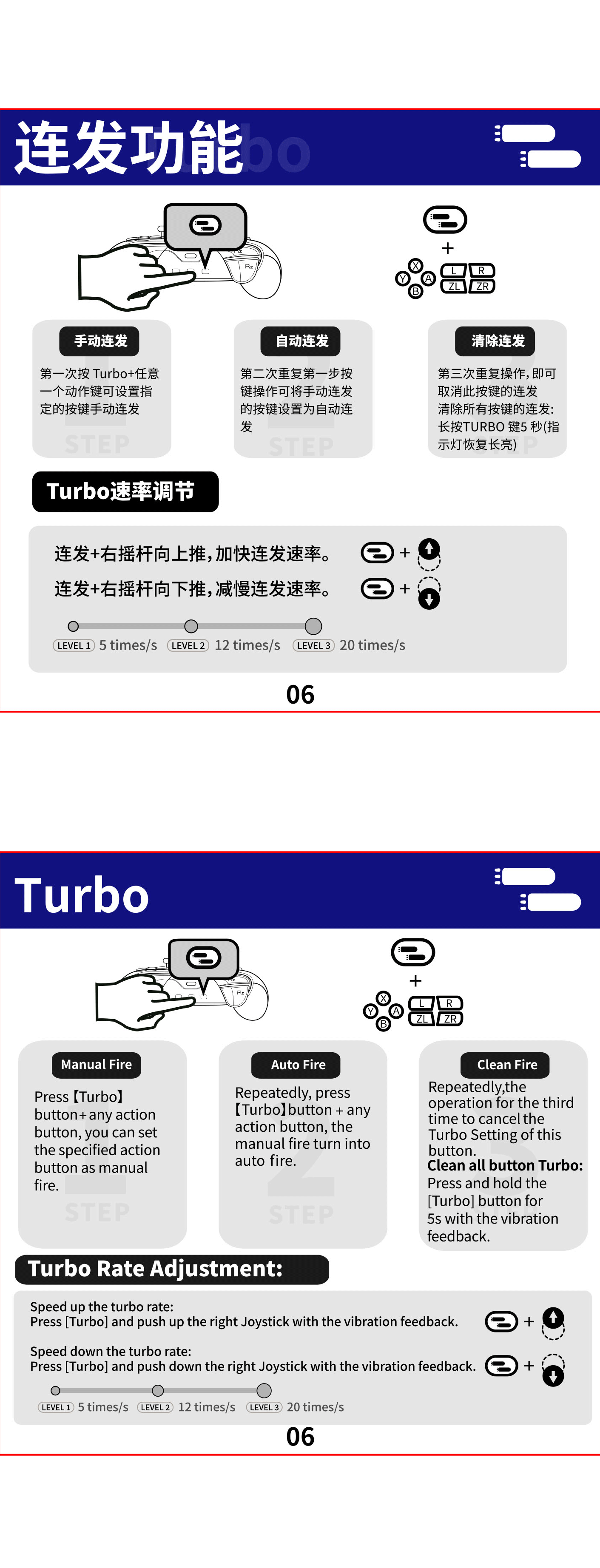 连发功能

+
X Y A B L R ZL ZR

手动连发
第一次按 Turbo+任意一个动作键可设置指定的按键手动连发
STEP

自动连发
第二次重复第一步按键操作可将手动连发的按键设置为自动连发
STEP

清除连发
第三次重复操作,即可取消此按键的连发
清除所有按键的连发:长按TURBO 键5 秒(指示灯恢复长亮)

Turbo速率调节

连发+右摇杆向上推,加快连发速率。 +
连发+右摇杆向下推,减慢连发速率。 +

LEVEL 1 5 times/s LEVEL 2 12 times/s LEVEL 3 20 times/s

06

Turbo

+
X Y A B L R ZL ZR

Manual Fire
Press【Turbo】button+any action button, you can set the specified action button as manual fire.
STEP

Auto Fire
Repeatedly, press【Turbo】button + any action button, the manual fire turn into auto fire.
STEP

Clean Fire
Repeatedly,the operation for the third time to cancel the Turbo Setting of this button.
Clean all button Turbo: Press and hold the [Turbo] button for 5s with the vibration feedback.

Turbo Rate Adjustment:

Speed up the turbo rate:
Press [Turbo] and push up the right Joystick with the vibration feedback. +

Speed down the turbo rate:
Press [Turbo] and push down the right Joystick with the vibration feedback. +

LEVEL 1 5 times/s LEVEL 2 12 times/s LEVEL 3 20 times/s

06